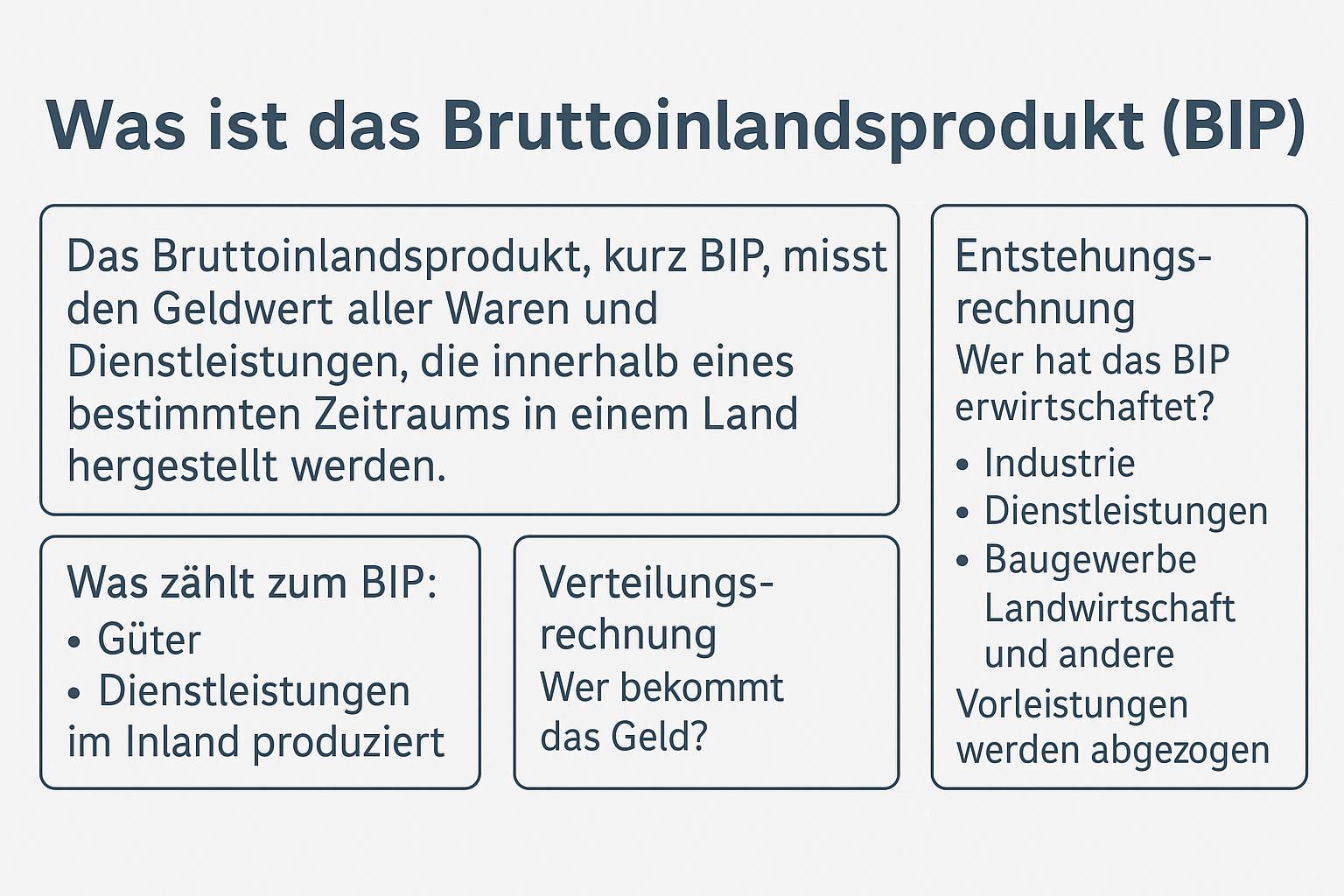 Was ist das Bruttoinlandsprodukt (BIP)

Das Bruttoinlandsprodukt, kurz BIP, misst den Geldwert aller Waren und Dienstleistungen, die innerhalb eines bestimmten Zeitraums in einem Land hergestellt werden.

Was zählt zum BIP:
• Güter
• Dienstleistungen
im Inland produziert

Verteilungsrechnung
Wer bekommt das Geld?

Entstehungsrechnung
Wer hat das BIP erwirtschaftet?
• Industrie
• Dienstleistungen
• Baugewerbe Landwirtschaft und andere
Vorleistungen werden abgezogen